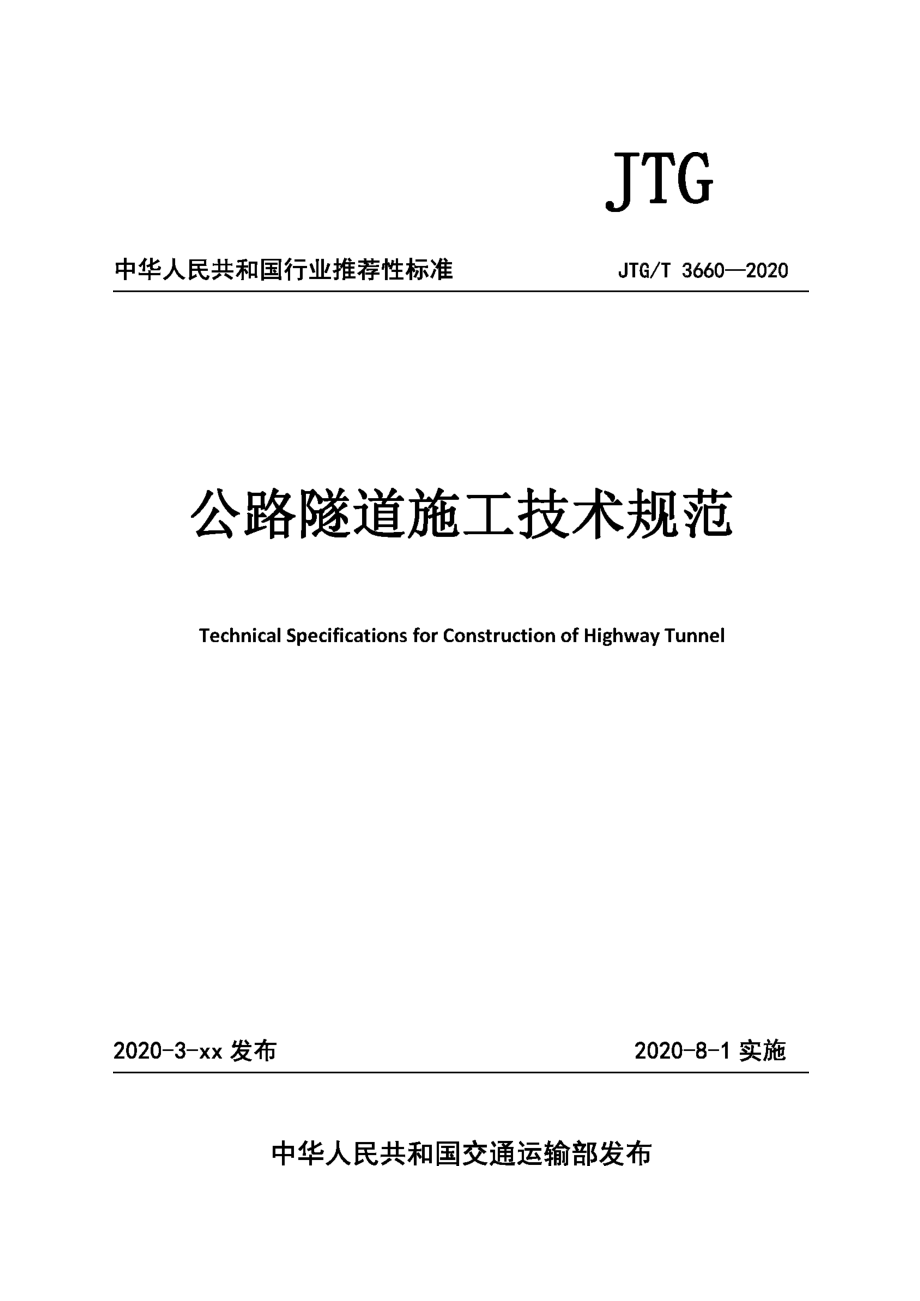 JTG

中华人民共和国行业推荐性标准

JTG/T 3660—2020

公路隧道施工技术规范

Technical Specifications for Construction of Highway Tunnel

2020-3-xx 发布

2020-8-1 实施

中华人民共和国交通运输部发布